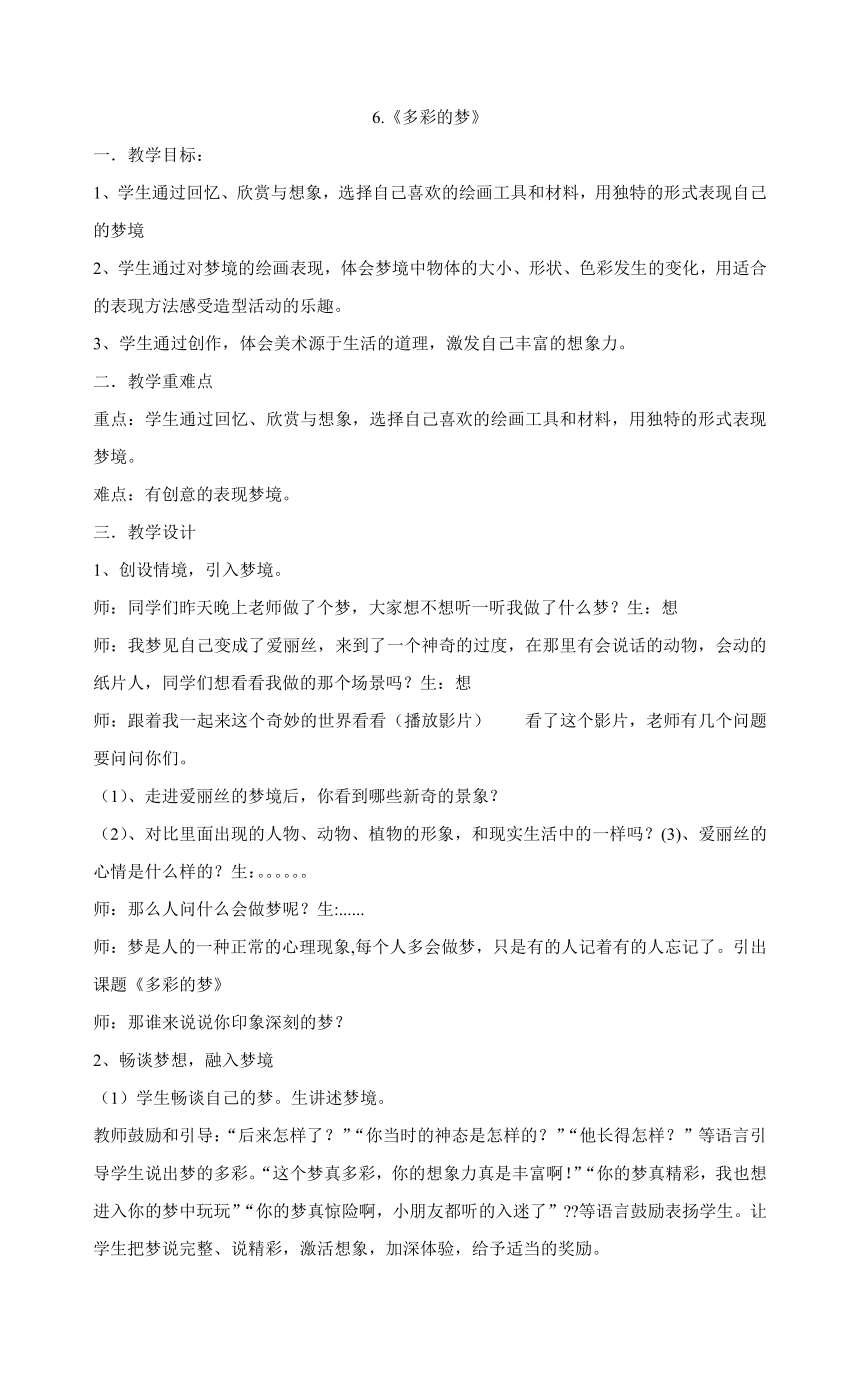 6.《多彩的梦》

一．教学目标：

1、学生通过回忆、欣赏与想象，选择自己喜欢的绘画工具和材料，用独特的形式表现自己的梦境

2、学生通过对梦境的绘画表现，体会梦境中物体的大小、形状、色彩发生的变化，用适合的表现方法感受造型活动的乐趣。

3、学生通过创作，体会美术源于生活的道理，激发自己丰富的想象力。

二．教学重难点

重点：学生通过回忆、欣赏与想象，选择自己喜欢的绘画工具和材料，用独特的形式表现梦境。

难点：有创意的表现梦境。

三．教学设计

1、创设情境，引入梦境。

师：同学们昨天晚上老师做了个梦，大家想不想听一听我做了什么梦？生：想

师：我梦见自己变成了爱丽丝，来到了一个神奇的过度，在那里有会说话的动物，会动的纸片人，同学们想看看我做的那个场景吗？生：想

师：跟着我一起来这个奇妙的世界看看（播放影片）　　看了这个影片，老师有几个问题要问问你们。

（1）、走进爱丽丝的梦境后，你看到哪些新奇的景象？

（2）、对比里面出现的人物、动物、植物的形象，和现实生活中的一样吗？(3)、爱丽丝的心情是什么样的？生：。。。。。。

师：那么人问什么会做梦呢？生:......

师：梦是人的一种正常的心理现象,每个人多会做梦，只是有的人记着有的人忘记了。引出课题《多彩的梦》

师：那谁来说说你印象深刻的梦？

2、畅谈梦想，融入梦境

（1）学生畅谈自己的梦。生讲述梦境。

教师鼓励和引导：“后来怎样了？”“你当时的神态是怎样的？”“他长得怎样？”等语言引导学生说出梦的多彩。“这个梦真多彩，你的想象力真是丰富啊！”“你的梦真精彩，我也想进入你的梦中玩玩”“你的梦真惊险啊，小朋友都听的入迷了”??等语言鼓励表扬学生。让学生把梦说完整、说精彩，激活想象，加深体验，给予适当的奖励。